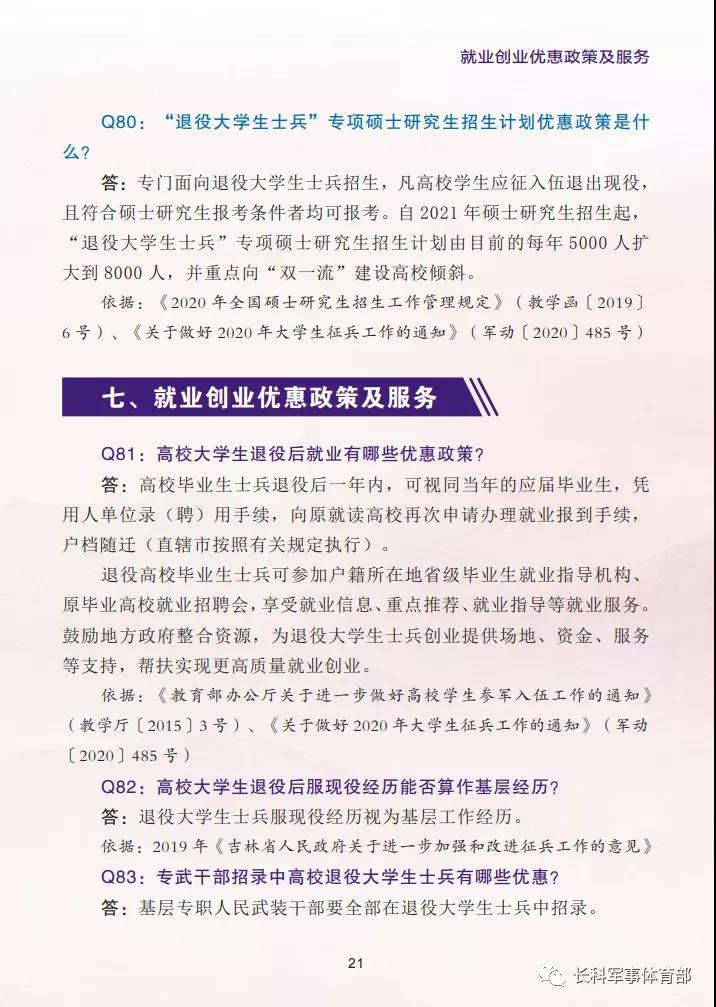 就业创业优惠政策及服务

Q80：“退役大学生士兵”专项硕士研究生招生计划优惠政策是什么？

答：专门面向退役大学生士兵招生，凡高校学生应征入伍退出现役，且符合硕士研究生报考条件者均可报考。自 2021 年硕士研究生招生起，“退役大学生士兵”专项硕士研究生招生计划由目前的每年 5000 人扩大到 8000 人，并重点向“双一流”建设高校倾斜。

依据：《2020 年全国硕士研究生招生工作管理规定》（教学函〔2019〕6 号）、《关于做好 2020 年大学生征兵工作的通知》（军动〔2020〕485 号）

七、就业创业优惠政策及服务

Q81：高校大学生退役后就业有哪些优惠政策？

答：高校毕业生士兵退役后一年内，可视同当年的应届毕业生，凭用人单位录（聘）用手续，向原就读高校再次申请办理就业报到手续，户档随迁（直辖市按照有关规定执行）。

退役高校毕业生士兵可参加户籍所在地省级毕业生就业指导机构、原毕业高校就业招聘会，享受就业信息、重点推荐、就业指导等就业服务。鼓励地方政府整合资源，为退役大学生士兵创业提供场地、资金、服务等支持，帮扶实现更高质量就业创业。

依据：《教育部办公厅关于进一步做好高校学生参军入伍工作的通知》（教学厅〔2015〕3 号）、《关于做好 2020 年大学生征兵工作的通知》（军动〔2020〕485 号）

Q82：高校大学生退役后服现役经历能否算作基层经历？

答：退役大学生士兵服现役经历视为基层工作经历。

依据：2019 年《吉林省人民政府关于进一步加强和改进征兵工作的意见》

Q83：专武干部招录中高校退役大学生士兵有哪些优惠？

答：基层专职人民武装干部要全部在退役大学生士兵中招录。

21

长科军事体育部